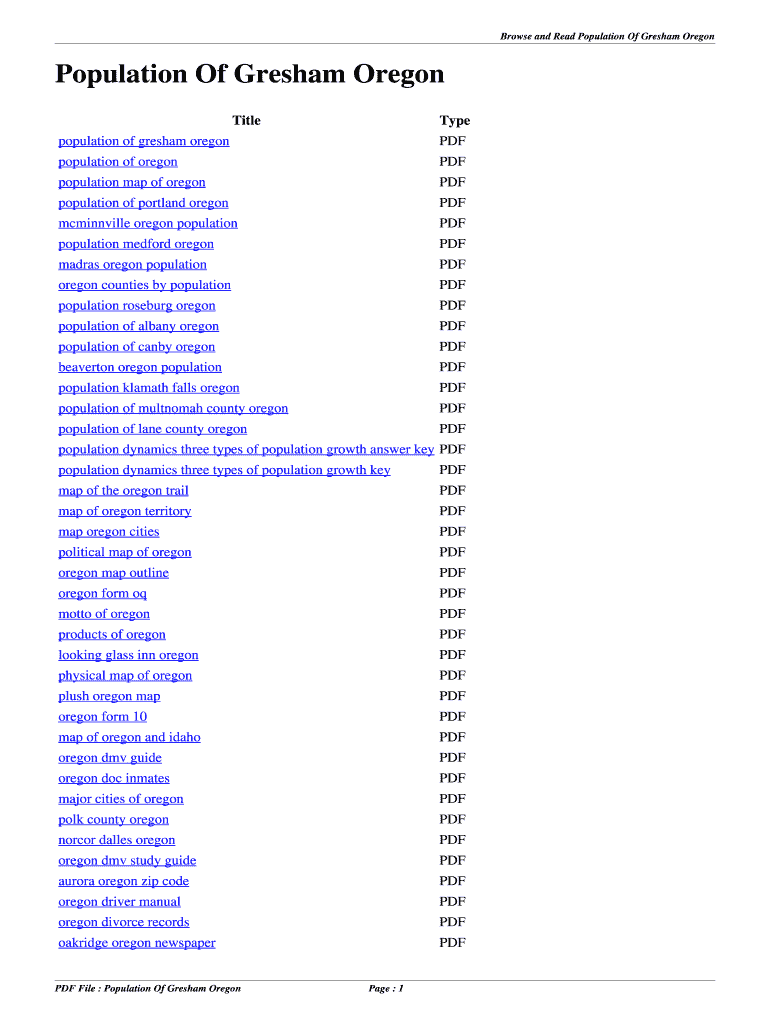 Browse and Read Population Of Gresham Oregon

Population Of Gresham Oregon

| Title | Type |
|---|---|
| population of gresham oregon | PDF |
| population of oregon | PDF |
| population map of oregon | PDF |
| population of portland oregon | PDF |
| mcminnville oregon population | PDF |
| population medford oregon | PDF |
| madras oregon population | PDF |
| oregon counties by population | PDF |
| population roseburg oregon | PDF |
| population of albany oregon | PDF |
| population of canby oregon | PDF |
| beaverton oregon population | PDF |
| population klamath falls oregon | PDF |
| population of multnomah county oregon | PDF |
| population of lane county oregon | PDF |
| population dynamics three types of population growth answer key | PDF |
| population dynamics three types of population growth key | PDF |
| map of the oregon trail | PDF |
| map of oregon territory | PDF |
| map oregon cities | PDF |
| political map of oregon | PDF |
| oregon map outline | PDF |
| oregon form oq | PDF |
| motto of oregon | PDF |
| products of oregon | PDF |
| looking glass inn oregon | PDF |
| physical map of oregon | PDF |
| plush oregon map | PDF |
| oregon form 10 | PDF |
| map of oregon and idaho | PDF |
| oregon dmv guide | PDF |
| oregon doc inmates | PDF |
| major cities of oregon | PDF |
| polk county oregon | PDF |
| norcor dalles oregon | PDF |
| oregon dmv study guide | PDF |
| aurora oregon zip code | PDF |
| oregon driver manual | PDF |
| oregon divorce records | PDF |
| oakridge oregon newspaper | PDF |

PDF File : Population Of Gresham Oregon

Page : 1